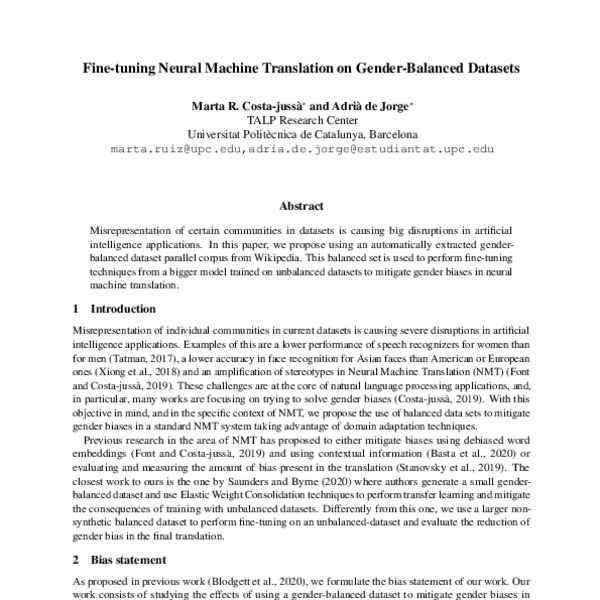 Fine-tuning Neural Machine Translation on Gender-Balanced Datasets

Marta R. Costa-jussà* and Adrià de Jorge*
TALP Research Center
Universitat Politècnica de Catalunya, Barcelona
marta.ruiz@upc.edu,adria.de.jorge@estudiantat.upc.edu

Abstract

Misrepresentation of certain communities in datasets is causing big disruptions in artificial intelligence applications. In this paper, we propose using an automatically extracted gender-balanced dataset parallel corpus from Wikipedia. This balanced set is used to perform fine-tuning techniques from a bigger model trained on unbalanced datasets to mitigate gender biases in neural machine translation.

1 Introduction

Misrepresentation of individual communities in current datasets is causing severe disruptions in artificial intelligence applications. Examples of this are a lower performance of speech recognizers for women than for men (Tatman, 2017), a lower accuracy in face recognition for Asian faces than American or European ones (Xiong et al., 2018) and an amplification of stereotypes in Neural Machine Translation (NMT) (Font and Costa-jussà, 2019). These challenges are at the core of natural language processing applications, and, in particular, many works are focusing on trying to solve gender biases (Costa-jussà, 2019). With this objective in mind, and in the specific context of NMT, we propose the use of balanced data sets to mitigate gender biases in a standard NMT system taking advantage of domain adaptation techniques.

Previous research in the area of NMT has proposed to either mitigate biases using debiased word embeddings (Font and Costa-jussà, 2019) and using contextual information (Basta et al., 2020) or evaluating and measuring the amount of bias present in the translation (Stanovsky et al., 2019). The closest work to ours is the one by Saunders and Byrne (2020) where authors generate a small gender-balanced dataset and use Elastic Weight Consolidation techniques to perform transfer learning and mitigate the consequences of training with unbalanced datasets. Differently from this one, we use a larger non-synthetic balanced dataset to perform fine-tuning on an unbalanced-dataset and evaluate the reduction of gender bias in the final translation.

2 Bias statement

As proposed in previous work (Blodgett et al., 2020), we formulate the bias statement of our work. Our work consists of studying the effects of using a gender-balanced dataset to mitigate gender biases in